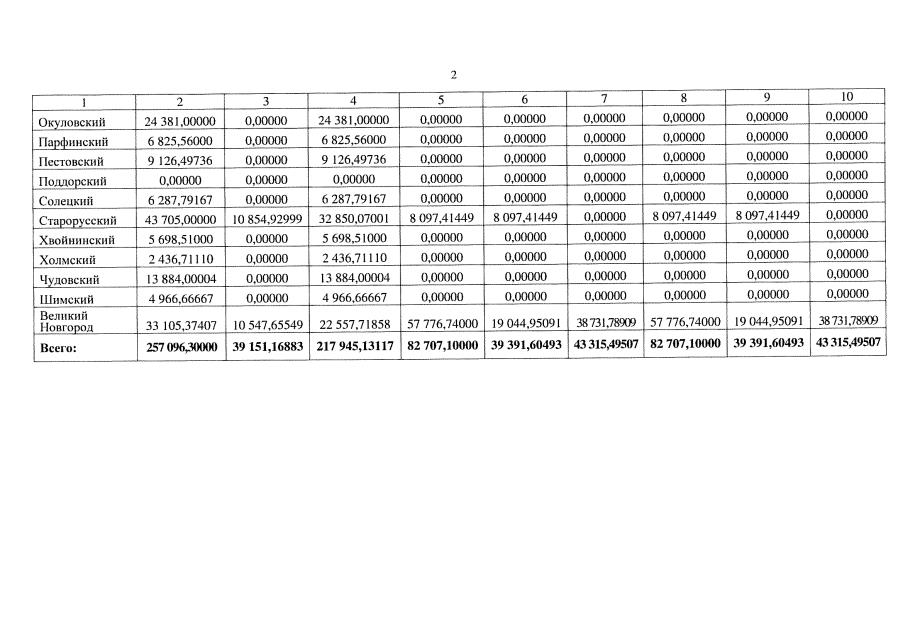 2

| 1 | 2 | 3 | 4 | 5 | 6 | 7 | 8 | 9 | 10 |
|---|---|---|---|---|---|---|---|---|---|
| Окуловский | 24 381,00000 | 0,00000 | 24 381,00000 | 0,00000 | 0,00000 | 0,00000 | 0,00000 | 0,00000 | 0,00000 |
| Парфинский | 6 825,56000 | 0,00000 | 6 825,56000 | 0,00000 | 0,00000 | 0,00000 | 0,00000 | 0,00000 | 0,00000 |
| Пестовский | 9 126,49736 | 0,00000 | 9 126,49736 | 0,00000 | 0,00000 | 0,00000 | 0,00000 | 0,00000 | 0,00000 |
| Поддорский | 0,00000 | 0,00000 | 0,00000 | 0,00000 | 0,00000 | 0,00000 | 0,00000 | 0,00000 | 0,00000 |
| Солецкий | 6 287,79167 | 0,00000 | 6 287,79167 | 0,00000 | 0,00000 | 0,00000 | 0,00000 | 0,00000 | 0,00000 |
| Старорусский | 43 705,00000 | 10 854,92999 | 32 850,07001 | 8 097,41449 | 8 097,41449 | 0,00000 | 8 097,41449 | 8 097,41449 | 0,00000 |
| Хвойнинский | 5 698,51000 | 0,00000 | 5 698,51000 | 0,00000 | 0,00000 | 0,00000 | 0,00000 | 0,00000 | 0,00000 |
| Холмский | 2 436,71110 | 0,00000 | 2 436,71110 | 0,00000 | 0,00000 | 0,00000 | 0,00000 | 0,00000 | 0,00000 |
| Чудовский | 13 884,00004 | 0,00000 | 13 884,00004 | 0,00000 | 0,00000 | 0,00000 | 0,00000 | 0,00000 | 0,00000 |
| Шимский | 4 966,66667 | 0,00000 | 4 966,66667 | 0,00000 | 0,00000 | 0,00000 | 0,00000 | 0,00000 | 0,00000 |
| Великий Новгород | 33 105,37407 | 10 547,65549 | 22 557,71858 | 57 776,74000 | 19 044,95091 | 38 731,78909 | 57 776,74000 | 19 044,95091 | 38 731,78909 |
| Всего: | 257 096,30000 | 39 151,16883 | 217 945,13117 | 82 707,10000 | 39 391,60493 | 43 315,49507 | 82 707,10000 | 39 391,60493 | 43 315,49507 |